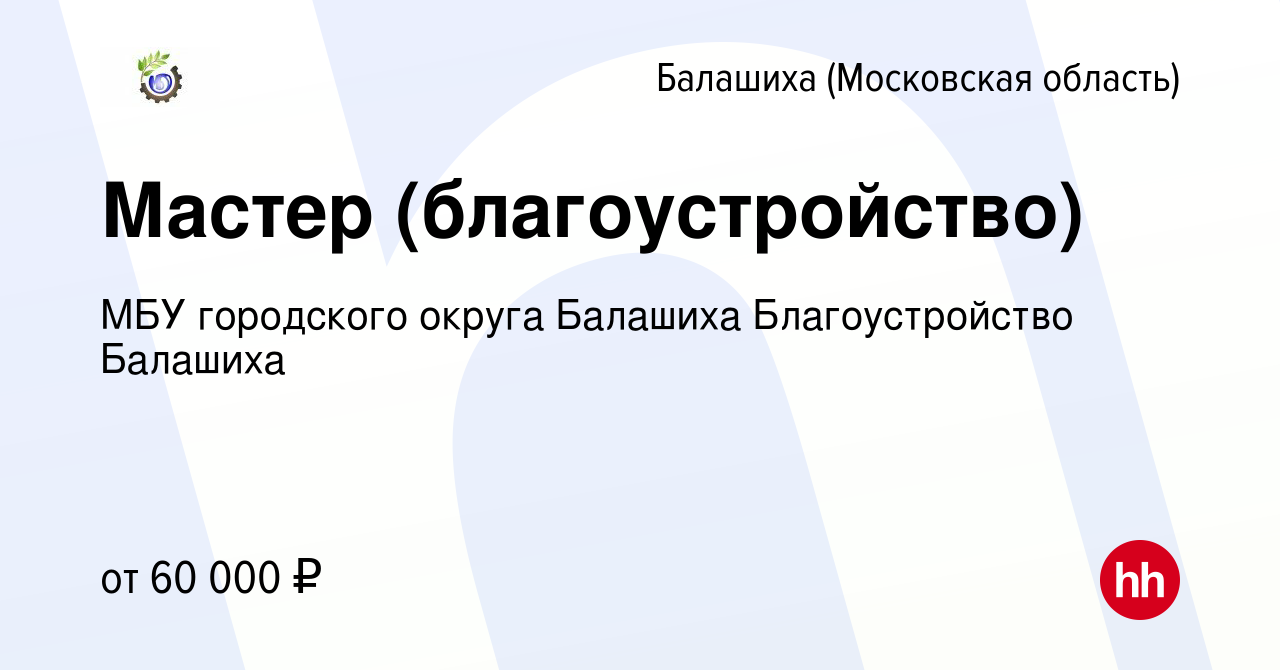 Балашиха (Московская область)

Мастер (благоустройство)

МБУ городского округа Балашиха Благоустройство Балашиха

от 60 000 ₽

hh